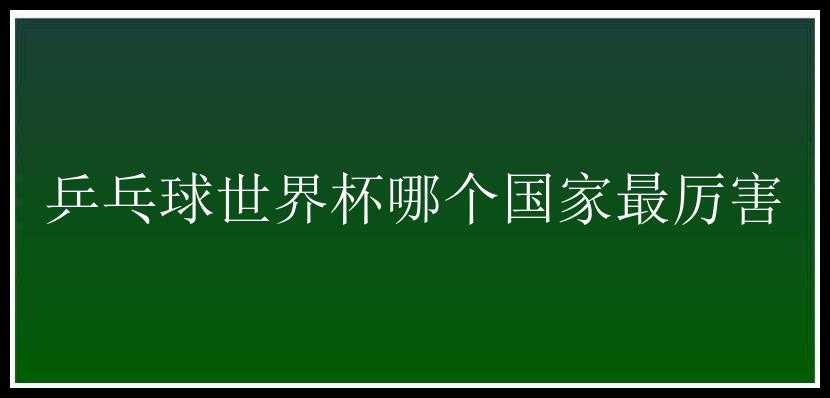 乒乓球世界杯哪个国家最厉害